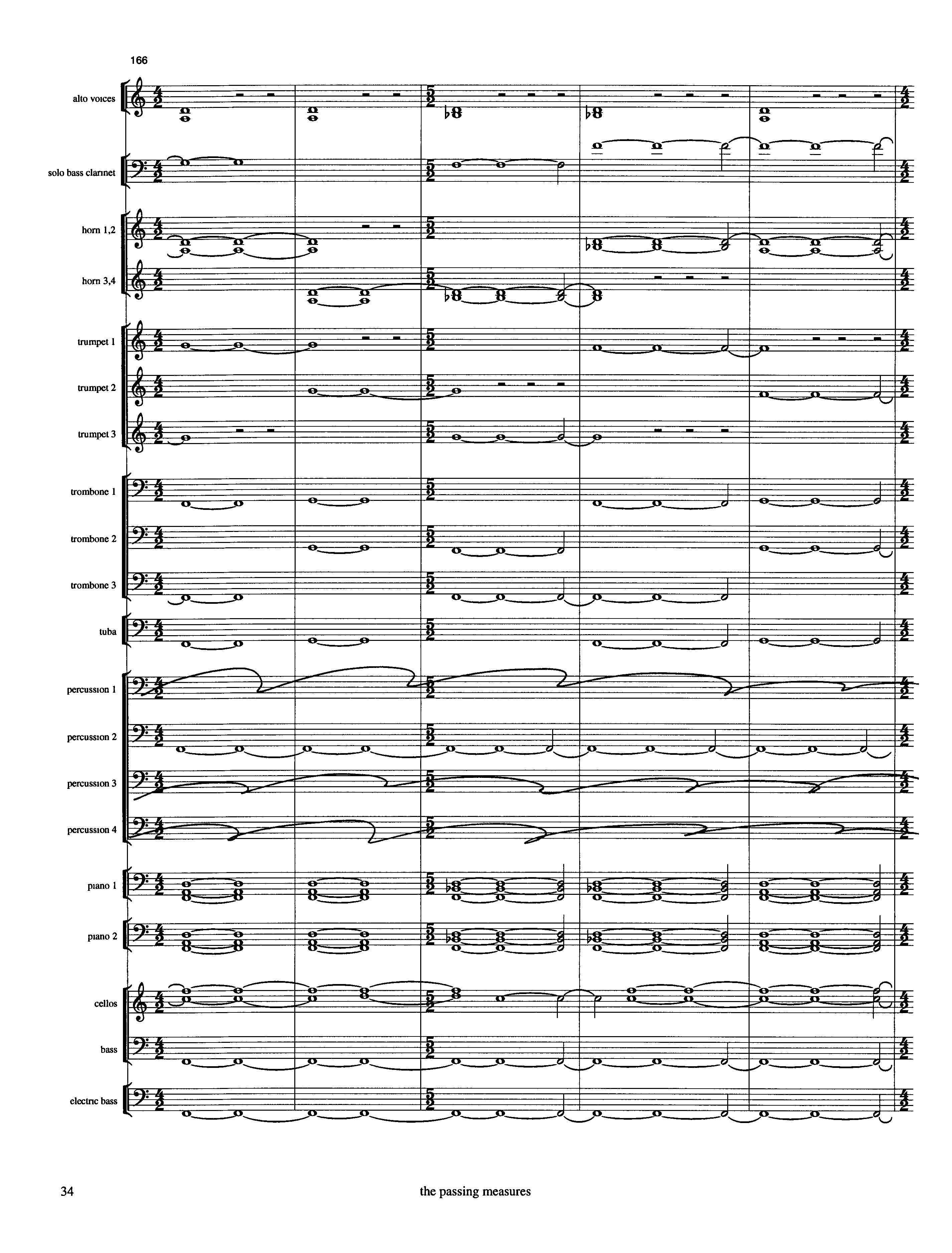 166

alto voices

solo bass clarinet

horn 1,2

horn 3,4

trumpet 1

trumpet 2

trumpet 3

trombone 1

trombone 2

trombone 3

tuba

percussion 1

percussion 2

percussion 3

percussion 4

piano 1

piano 2

cellos

bass

electric bass

34 the passing measures